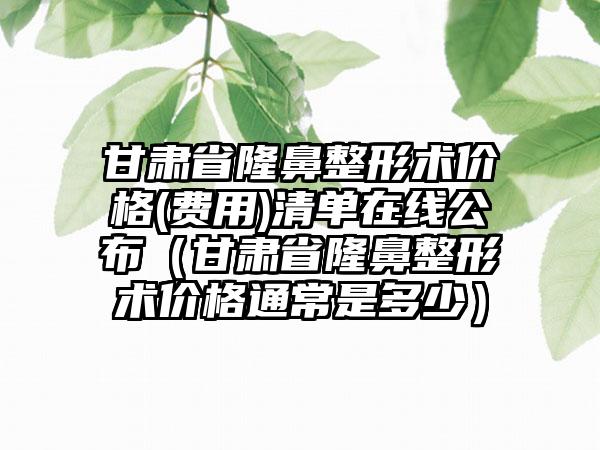 甘肃省隆鼻整形术价格(费用)清单在线公布（甘肃省隆鼻整形术价格通常是多少）